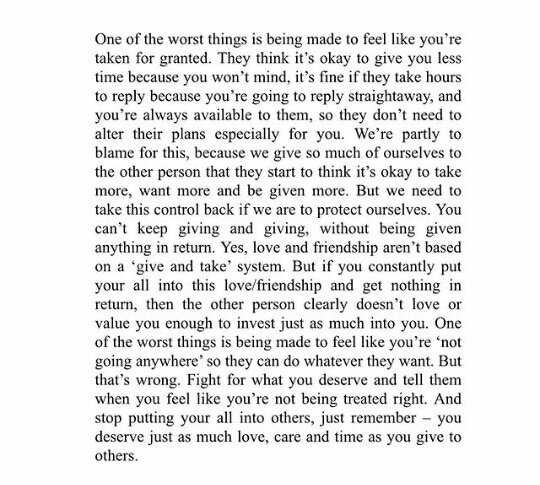 One of the worst things is being made to feel like you're taken for granted. They think it's okay to give you less time because you won't mind, it's fine if they take hours to reply because you're going to reply straightaway, and you're always available to them, so they don't need to alter their plans especially for you. We're partly to blame for this, because we give so much of ourselves to the other person that they start to think it's okay to take more, want more and be given more. But we need to take this control back if we are to protect ourselves. You can't keep giving and giving, without being given anything in return. Yes, love and friendship aren't based on a 'give and take' system. But if you constantly put your all into this love/friendship and get nothing in return, then the other person clearly doesn't love or value you enough to invest just as much into you. One of the worst things is being made to feel like you're 'not going anywhere' so they can do whatever they want. But that's wrong. Fight for what you deserve and tell them when you feel like you're not being treated right. And stop putting your all into others, just remember – you deserve just as much love, care and time as you give to others.